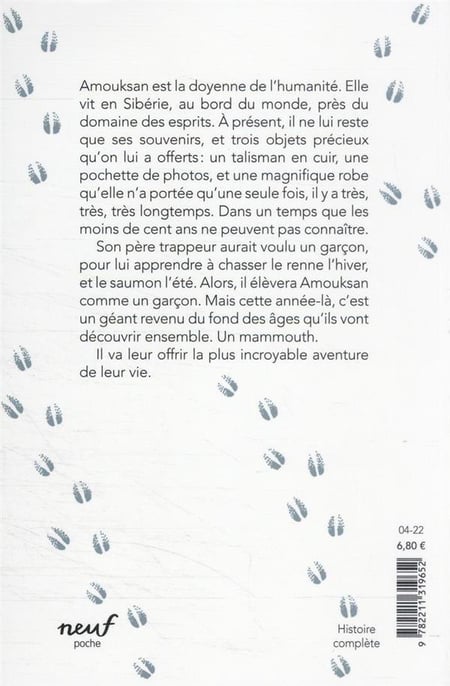 Amouksan est la doyenne de l'humanité. Elle vit en Sibérie, au bord du monde, près du domaine des esprits. À présent, il ne lui reste que ses souvenirs, et trois objets précieux qu'on lui a offerts : un talisman en cuir, une pochette de photos, et une magnifique robe qu'elle n'a portée qu'une seule fois, il y a très, très, très longtemps. Dans un temps que les moins de cent ans ne peuvent pas connaître.

Son père trappeur aurait voulu un garçon, pour lui apprendre à chasser le renne l'hiver, et le saumon l'été. Alors, il élèvera Amouksan comme un garçon. Mais cette année-là, c'est un géant revenu du fond des âges qu'ils vont découvrir ensemble. Un mammouth.

Il va leur offrir la plus incroyable aventure de leur vie.

04-22
6,80 €

9 782211 319652

neuf
poche

Histoire complète